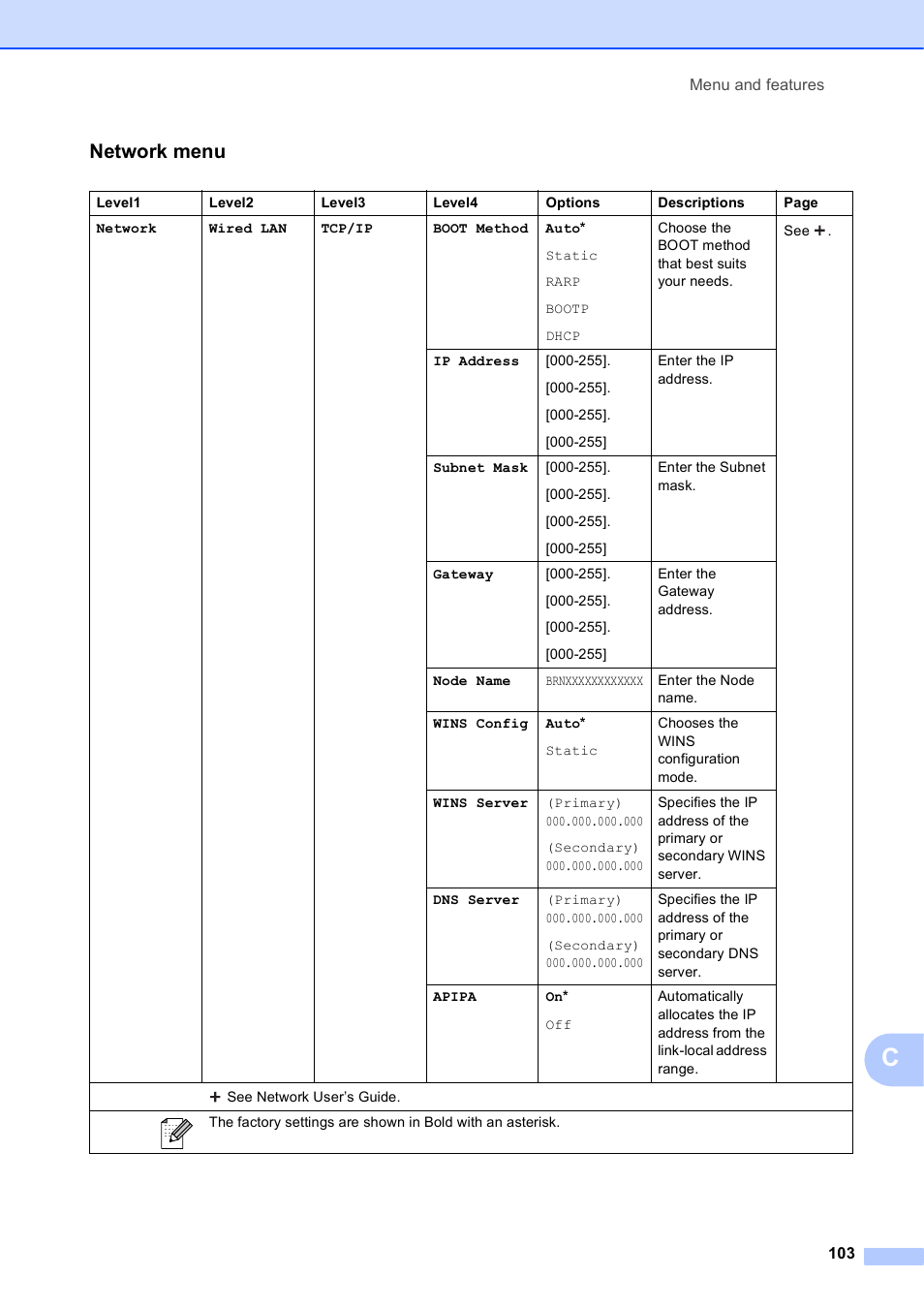 Menu and features

Network menu

| Level1 | Level2 | Level3 | Level4 | Options | Descriptions | Page |
|---|---|---|---|---|---|---|
| Network | Wired LAN | TCP/IP | BOOT Method | Auto* Static RARP BOOTP DHCP | Choose the BOOT method that best suits your needs. | See +. |
| | | | IP Address | [000-255]. [000-255]. [000-255]. [000-255] | Enter the IP address. | |
| | | | Subnet Mask | [000-255]. [000-255]. [000-255]. [000-255] | Enter the Subnet mask. | |
| | | | Gateway | [000-255]. [000-255]. [000-255]. [000-255] | Enter the Gateway address. | |
| | | | Node Name | BRNXXXXXXXXXXXX | Enter the Node name. | |
| | | | WINS Config | Auto* Static | Chooses the WINS configuration mode. | |
| | | | WINS Server | (Primary) 000.000.000.000 (Secondary) 000.000.000.000 | Specifies the IP address of the primary or secondary WINS server. | |
| | | | DNS Server | (Primary) 000.000.000.000 (Secondary) 000.000.000.000 | Specifies the IP address of the primary or secondary DNS server. | |
| | | | APIPA | On* Off | Automatically allocates the IP address from the link-local address range. | |

+ See Network User's Guide.

The factory settings are shown in Bold with an asterisk.

C

103